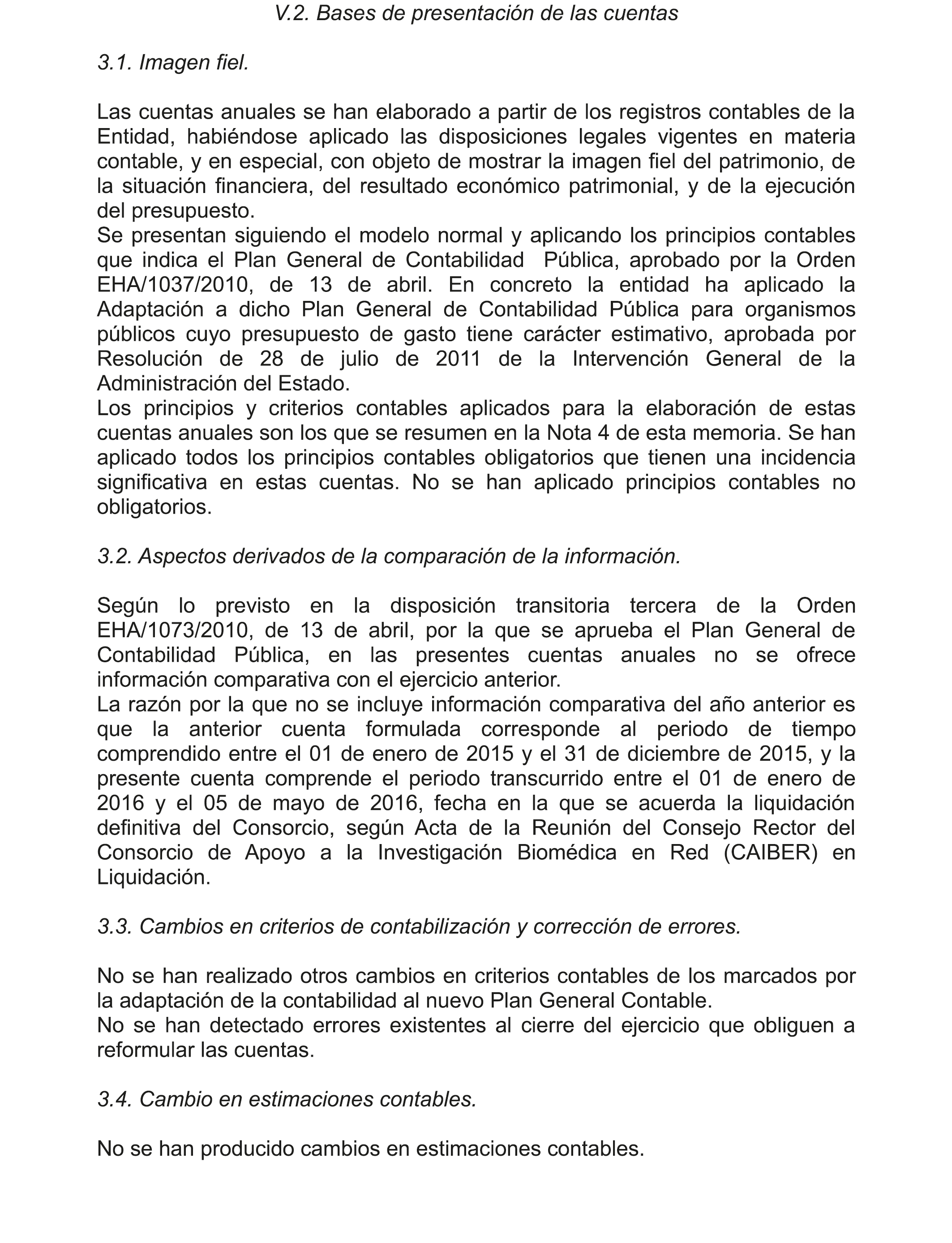 V.2. Bases de presentación de las cuentas

3.1. Imagen fiel.

Las cuentas anuales se han elaborado a partir de los registros contables de la Entidad, habiéndose aplicado las disposiciones legales vigentes en materia contable, y en especial, con objeto de mostrar la imagen fiel del patrimonio, de la situación financiera, del resultado económico patrimonial, y de la ejecución del presupuesto.
Se presentan siguiendo el modelo normal y aplicando los principios contables que indica el Plan General de Contabilidad Pública, aprobado por la Orden EHA/1037/2010, de 13 de abril. En concreto la entidad ha aplicado la Adaptación a dicho Plan General de Contabilidad Pública para organismos públicos cuyo presupuesto de gasto tiene carácter estimativo, aprobada por Resolución de 28 de julio de 2011 de la Intervención General de la Administración del Estado.
Los principios y criterios contables aplicados para la elaboración de estas cuentas anuales son los que se resumen en la Nota 4 de esta memoria. Se han aplicado todos los principios contables obligatorios que tienen una incidencia significativa en estas cuentas. No se han aplicado principios contables no obligatorios.

3.2. Aspectos derivados de la comparación de la información.

Según lo previsto en la disposición transitoria tercera de la Orden EHA/1073/2010, de 13 de abril, por la que se aprueba el Plan General de Contabilidad Pública, en las presentes cuentas anuales no se ofrece información comparativa con el ejercicio anterior.
La razón por la que no se incluye información comparativa del año anterior es que la anterior cuenta formulada corresponde al periodo de tiempo comprendido entre el 01 de enero de 2015 y el 31 de diciembre de 2015, y la presente cuenta comprende el periodo transcurrido entre el 01 de enero de 2016 y el 05 de mayo de 2016, fecha en la que se acuerda la liquidación definitiva del Consorcio, según Acta de la Reunión del Consejo Rector del Consorcio de Apoyo a la Investigación Biomédica en Red (CAIBER) en Liquidación.

3.3. Cambios en criterios de contabilización y corrección de errores.

No se han realizado otros cambios en criterios contables de los marcados por la adaptación de la contabilidad al nuevo Plan General Contable.
No se han detectado errores existentes al cierre del ejercicio que obliguen a reformular las cuentas.

3.4. Cambio en estimaciones contables.

No se han producido cambios en estimaciones contables.